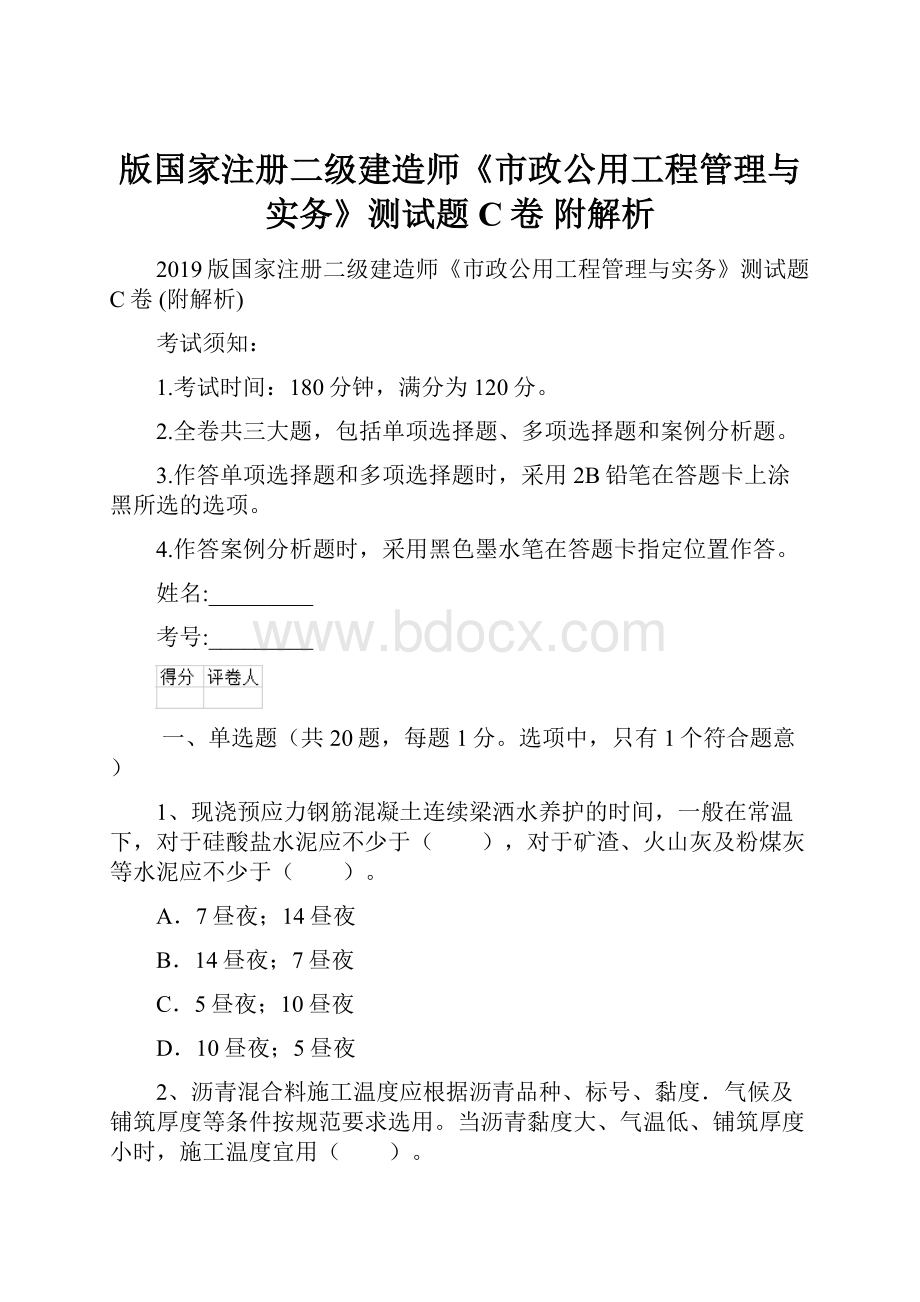 版国家注册二级建造师《市政公用工程管理与实务》测试题 C 卷 附解析

2019 版国家注册二级建造师《市政公用工程管理与实务》测试题 C 卷 (附解析)

考试须知：

1.考试时间：180 分钟，满分为 120 分。

2.全卷共三大题，包括单项选择题、多项选择题和案例分析题。

3.作答单项选择题和多项选择题时，采用 2B 铅笔在答题卡上涂黑所选的选项。

4.作答案例分析题时，采用黑色墨水笔在答题卡指定位置作答。

姓名:_________

考号:_________

www.bdocx.com

| 得分 | 评卷人 |
|---|---|
| | |

一、单选题（共 20 题，每题 1 分。选项中，只有 1 个符合题意）

1、现浇预应力钢筋混凝土连续梁洒水养护的时间，一般在常温下，对于硅酸盐水泥应不少于（　　），对于矿渣、火山灰及粉煤灰等水泥应不少于（　　）。

A．7 昼夜；14 昼夜

B．14 昼夜；7 昼夜

C．5 昼夜；10 昼夜

D．10 昼夜；5 昼夜

2、沥青混合料施工温度应根据沥青品种、标号、黏度．气候及铺筑厚度等条件按规范要求选用。当沥青黏度大、气温低、铺筑厚度小时，施工温度宜用（　　）。